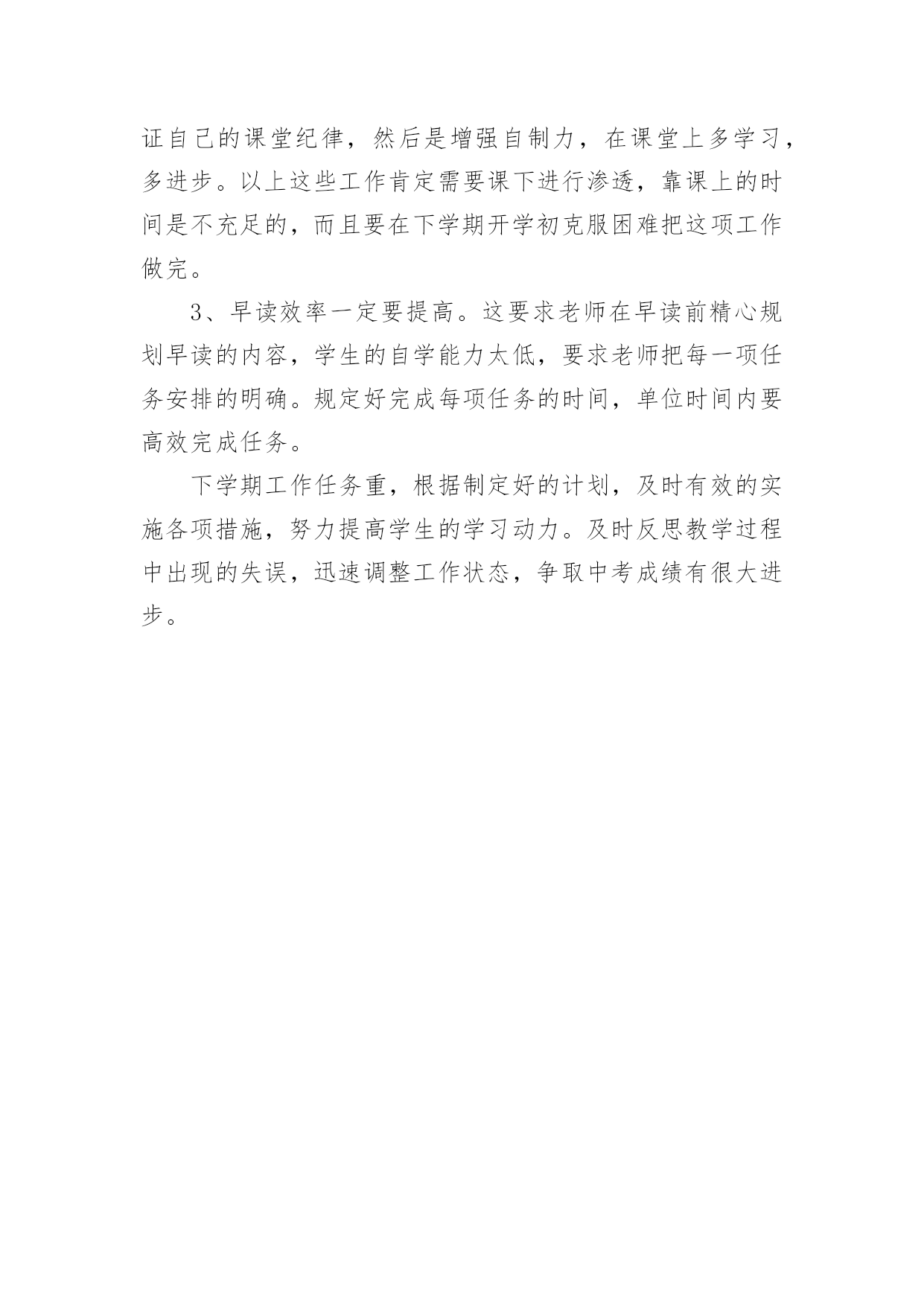 证自己的课堂纪律，然后是增强自制力，在课堂上多学习，多进步。以上这些工作肯定需要课下进行渗透，靠课上的时间是不充足的，而且要在下学期开学初克服困难把这项工作做完。

3、早读效率一定要提高。这要求老师在早读前精心规划早读的内容，学生的自学能力太低，要求老师把每一项任务安排的明确。规定好完成每项任务的时间，单位时间内要高效完成任务。

下学期工作任务重，根据制定好的计划，及时有效的实施各项措施，努力提高学生的学习动力。及时反思教学过程中出现的失误，迅速调整工作状态，争取中考成绩有很大进步。